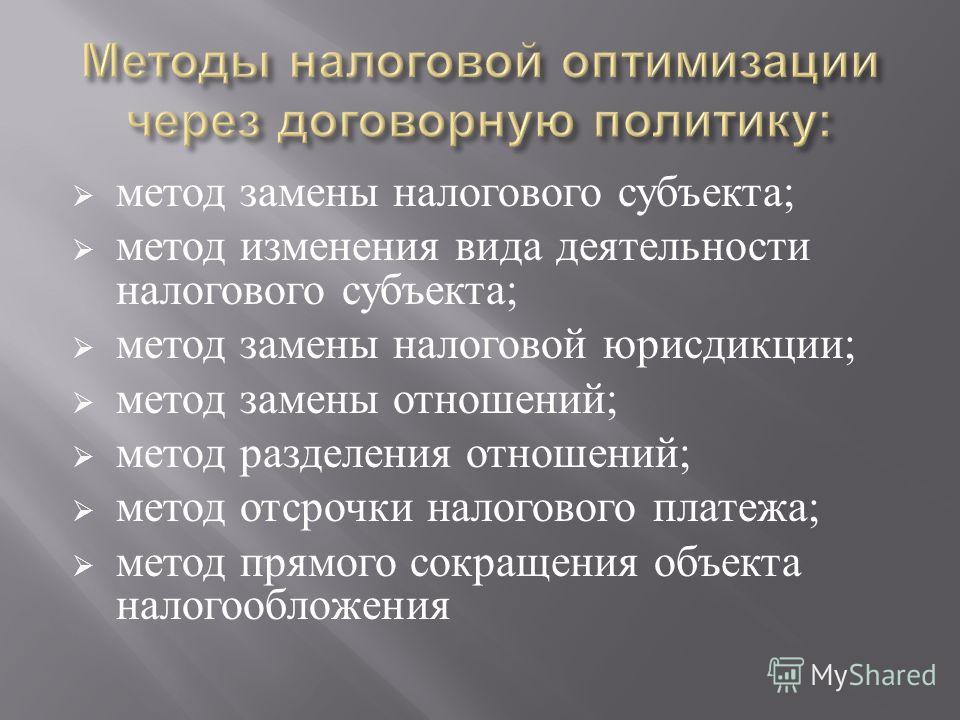 Методы налоговой оптимизации через договорную политику:

➢ метод замены налогового субъекта;
➢ метод изменения вида деятельности налогового субъекта;
➢ метод замены налоговой юрисдикции;
➢ метод замены отношений;
➢ метод разделения отношений;
➢ метод отсрочки налогового платежа;
➢ метод прямого сокращения объекта налогообложения

MyShared